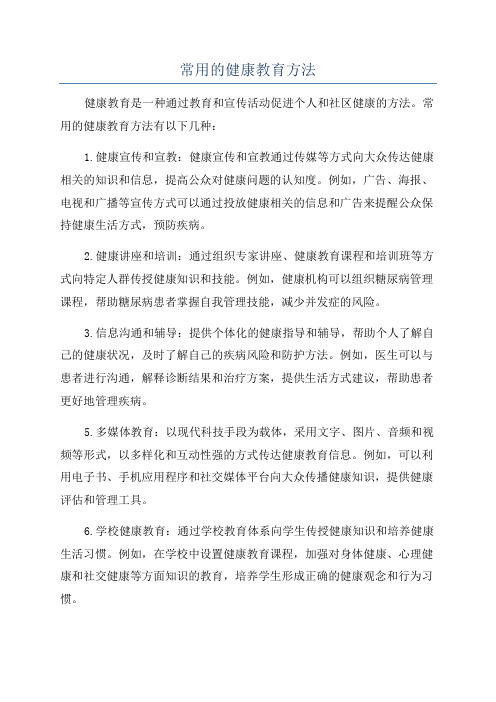 常用的健康教育方法

健康教育是一种通过教育和宣传活动促进个人和社区健康的方法。常用的健康教育方法有以下几种：

1.健康宣传和宣教：健康宣传和宣教通过传媒等方式向大众传达健康相关的知识和信息，提高公众对健康问题的认知度。例如，广告、海报、电视和广播等宣传方式可以通过投放健康相关的信息和广告来提醒公众保持健康生活方式，预防疾病。

2.健康讲座和培训：通过组织专家讲座、健康教育课程和培训班等方式向特定人群传授健康知识和技能。例如，健康机构可以组织糖尿病管理课程，帮助糖尿病患者掌握自我管理技能，减少并发症的风险。

3.信息沟通和辅导：提供个体化的健康指导和辅导，帮助个人了解自己的健康状况，及时了解自己的疾病风险和防护方法。例如，医生可以与患者进行沟通，解释诊断结果和治疗方案，提供生活方式建议，帮助患者更好地管理疾病。

5.多媒体教育：以现代科技手段为载体，采用文字、图片、音频和视频等形式，以多样化和互动性强的方式传达健康教育信息。例如，可以利用电子书、手机应用程序和社交媒体平台向大众传播健康知识，提供健康评估和管理工具。

6.学校健康教育：通过学校教育体系向学生传授健康知识和培养健康生活习惯。例如，在学校中设置健康教育课程，加强对身体健康、心理健康和社交健康等方面知识的教育，培养学生形成正确的健康观念和行为习惯。